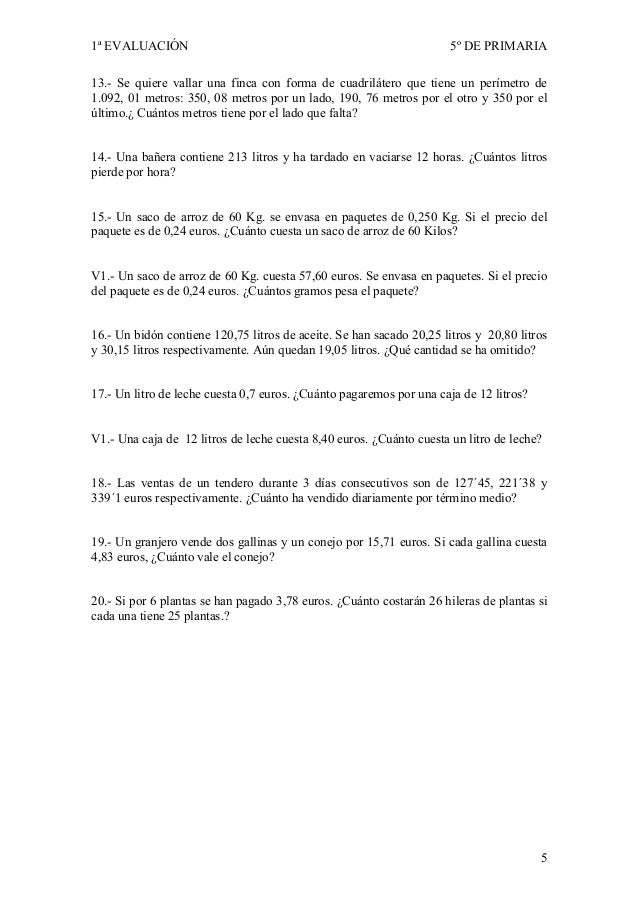 1ª EVALUACIÓN 5º DE PRIMARIA

13.- Se quiere vallar una finca con forma de cuadrilátero que tiene un perímetro de 1.092, 01 metros: 350, 08 metros por un lado, 190, 76 metros por el otro y 350 por el último.¿ Cuántos metros tiene por el lado que falta?

14.- Una bañera contiene 213 litros y ha tardado en vaciarse 12 horas. ¿Cuántos litros pierde por hora?

15.- Un saco de arroz de 60 Kg. se envasa en paquetes de 0,250 Kg. Si el precio del paquete es de 0,24 euros. ¿Cuánto cuesta un saco de arroz de 60 Kilos?

V1.- Un saco de arroz de 60 Kg. cuesta 57,60 euros. Se envasa en paquetes. Si el precio del paquete es de 0,24 euros. ¿Cuántos gramos pesa el paquete?

16.- Un bidón contiene 120,75 litros de aceite. Se han sacado 20,25 litros y 20,80 litros y 30,15 litros respectivamente. Aún quedan 19,05 litros. ¿Qué cantidad se ha omitido?

17.- Un litro de leche cuesta 0,7 euros. ¿Cuánto pagaremos por una caja de 12 litros?

V1.- Una caja de 12 litros de leche cuesta 8,40 euros. ¿Cuánto cuesta un litro de leche?

18.- Las ventas de un tendero durante 3 días consecutivos son de 127´45, 221´38 y 339´1 euros respectivamente. ¿Cuánto ha vendido diariamente por término medio?

19.- Un granjero vende dos gallinas y un conejo por 15,71 euros. Si cada gallina cuesta 4,83 euros, ¿Cuánto vale el conejo?

20.- Si por 6 plantas se han pagado 3,78 euros. ¿Cuánto costarán 26 hileras de plantas si cada una tiene 25 plantas.?

5